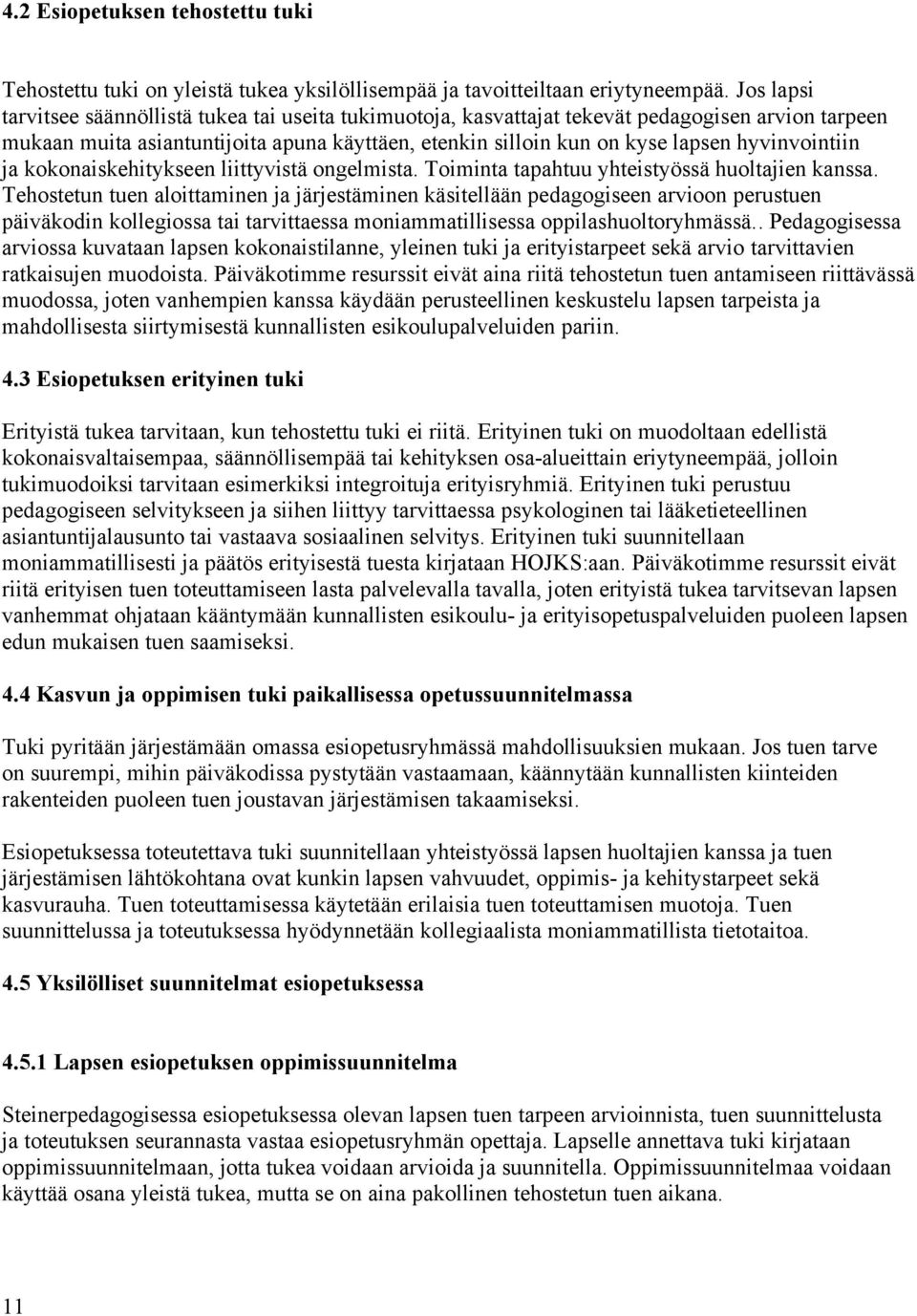 4.2 Esiopetuksen tehostettu tuki

Tehostettu tuki on yleistä tukea yksilöllisempää ja tavoitteiltaan eriytyneempää. Jos lapsi tarvitsee säännöllistä tukea tai useita tukimuotoja, kasvattajat tekevät pedagogisen arvion tarpeen mukaan muita asiantuntijoita apuna käyttäen, etenkin silloin kun on kyse lapsen hyvinvointiin ja kokonaiskehitykseen liittyvistä ongelmista. Toiminta tapahtuu yhteistyössä huoltajien kanssa. Tehostetun tuen aloittaminen ja järjestäminen käsitellään pedagogiseen arvioon perustuen päiväkodin kollegiossa tai tarvittaessa moniammatillisessa oppilashuoltoryhmässä.. Pedagogisessa arviossa kuvataan lapsen kokonaistilanne, yleinen tuki ja erityistarpeet sekä arvio tarvittavien ratkaisujen muodoista. Päiväkotimme resurssit eivät aina riitä tehostetun tuen antamiseen riittävässä muodossa, joten vanhempien kanssa käydään perusteellinen keskustelu lapsen tarpeista ja mahdollisesta siirtymisestä kunnallisten esikoulupalveluiden pariin.

4.3 Esiopetuksen erityinen tuki

Erityistä tukea tarvitaan, kun tehostettu tuki ei riitä. Erityinen tuki on muodoltaan edellistä kokonaisvaltaisempaa, säännöllisempää tai kehityksen osa-alueittain eriytyneempää, jolloin tukimuodoiksi tarvitaan esimerkiksi integroituja erityisryhmiä. Erityinen tuki perustuu pedagogiseen selvitykseen ja siihen liittyy tarvittaessa psykologinen tai lääketieteellinen asiantuntijalausunto tai vastaava sosiaalinen selvitys. Erityinen tuki suunnitellaan moniammatillisesti ja päätös erityisestä tuesta kirjataan HOJKS:aan. Päiväkotimme resurssit eivät riitä erityisen tuen toteuttamiseen lasta palvelevalla tavalla, joten erityistä tukea tarvitsevan lapsen vanhemmat ohjataan kääntymään kunnallisten esikoulu- ja erityisopetuspalveluiden puoleen lapsen edun mukaisen tuen saamiseksi.

4.4 Kasvun ja oppimisen tuki paikallisessa opetussuunnitelmassa

Tuki pyritään järjestämään omassa esiopetusryhmässä mahdollisuuksien mukaan. Jos tuen tarve on suurempi, mihin päiväkodissa pystytään vastaamaan, käännytään kunnallisten kiinteiden rakenteiden puoleen tuen joustavan järjestämisen takaamiseksi.

Esiopetuksessa toteutettava tuki suunnitellaan yhteistyössä lapsen huoltajien kanssa ja tuen järjestämisen lähtökohtana ovat kunkin lapsen vahvuudet, oppimis- ja kehitystarpeet sekä kasvurauha. Tuen toteuttamisessa käytetään erilaisia tuen toteuttamisen muotoja. Tuen suunnittelussa ja toteutuksessa hyödynnetään kollegiaalista moniammatillista tietotaitoa.

4.5 Yksilölliset suunnitelmat esiopetuksessa

4.5.1 Lapsen esiopetuksen oppimissuunnitelma

Steinerpedagogisessa esiopetuksessa olevan lapsen tuen tarpeen arvioinnista, tuen suunnittelusta ja toteutuksen seurannasta vastaa esiopetusryhmän opettaja. Lapselle annettava tuki kirjataan oppimissuunnitelmaan, jotta tukea voidaan arvioida ja suunnitella. Oppimissuunnitelmaa voidaan käyttää osana yleistä tukea, mutta se on aina pakollinen tehostetun tuen aikana.

11